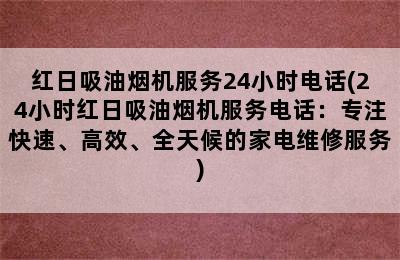 红日吸油烟机服务24小时电话(24小时红日吸油烟机服务电话：专注快速、高效、全天候的家电维修服务)